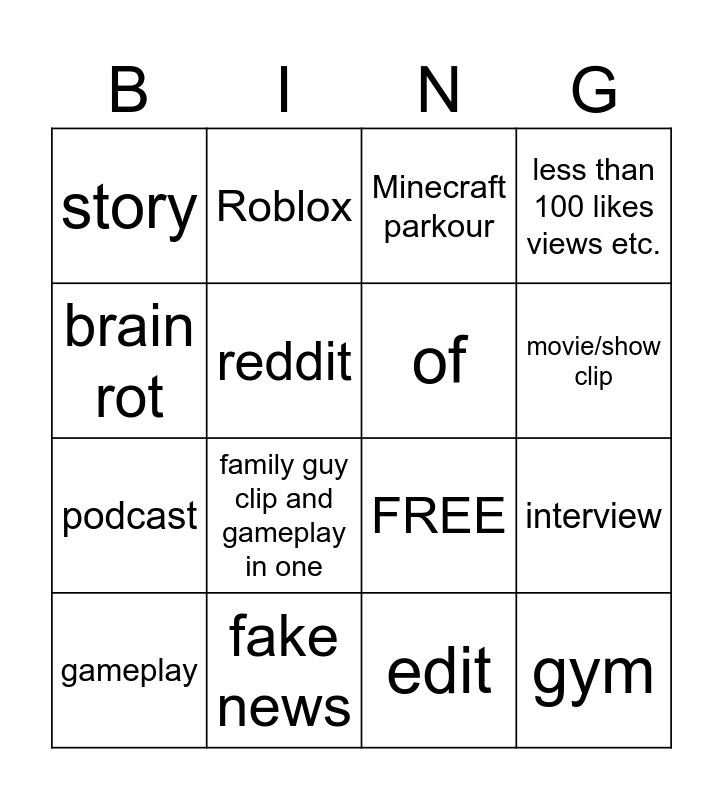 | B | I | N | G |
|---|---|---|---|
| story | Roblox | Minecraft parkour | less than 100 likes views etc. |
| brain rot | reddit | of | movie/show clip |
| podcast | family guy clip and gameplay in one | FREE | interview |
| gameplay | fake news | edit | gym |